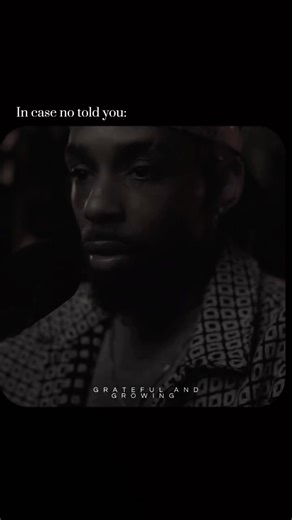 In case no told you:

GRATEFUL AND GROWING